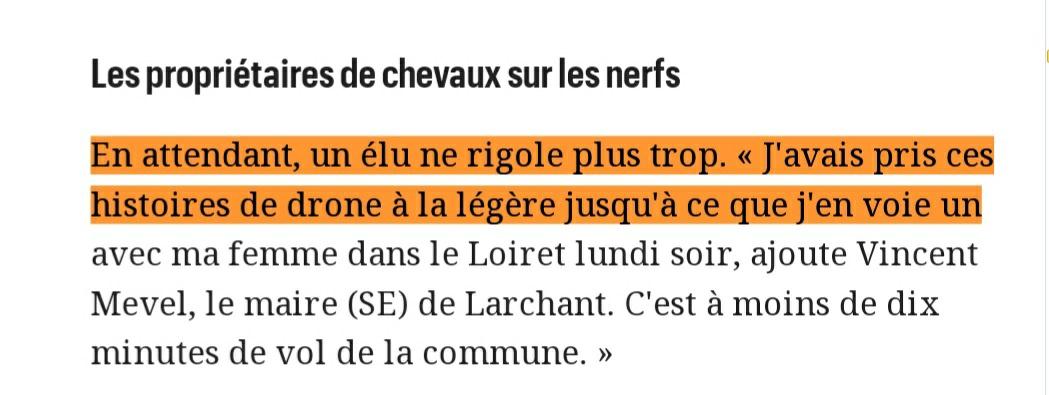 Les propriétaires de chevaux sur les nerfs

En attendant, un élu ne rigole plus trop. « J'avais pris ces histoires de drone à la légère jusqu'à ce que j'en voie un avec ma femme dans le Loiret lundi soir, ajoute Vincent Mevel, le maire (SE) de Larchant. C'est à moins de dix minutes de vol de la commune. »